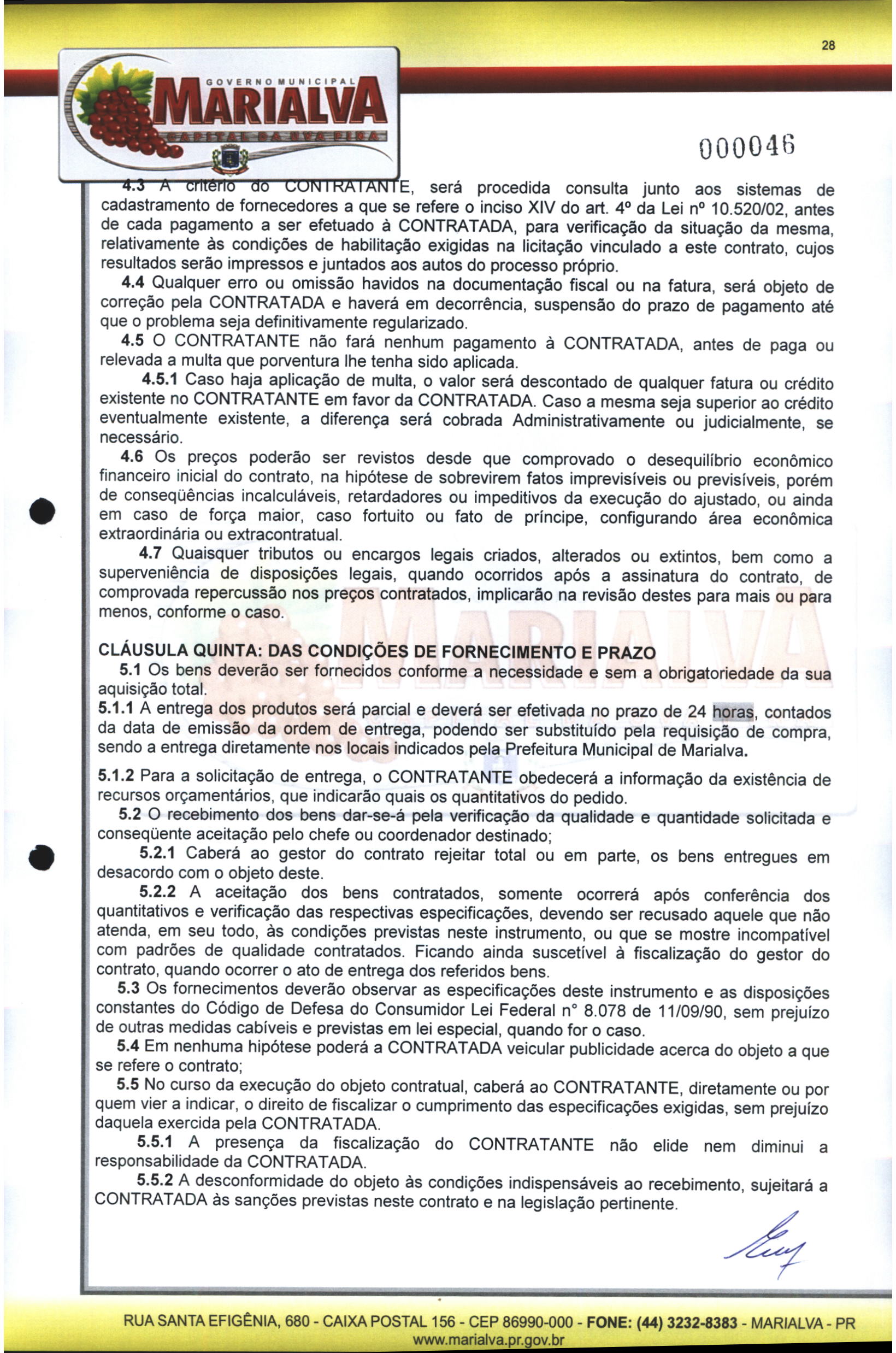 28

GOVERNO MUNICIPAL
MARIALVA
CAPITAL DA UVA FINA

000046

4.3 A critério do CONTRATANTE, será procedida consulta junto aos sistemas de cadastramento de fornecedores a que se refere o inciso XIV do art. 4º da Lei nº 10.520/02, antes de cada pagamento a ser efetuado à CONTRATADA, para verificação da situação da mesma, relativamente às condições de habilitação exigidas na licitação vinculado a este contrato, cujos resultados serão impressos e juntados aos autos do processo próprio.

4.4 Qualquer erro ou omissão havidos na documentação fiscal ou na fatura, será objeto de correção pela CONTRATADA e haverá em decorrência, suspensão do prazo de pagamento até que o problema seja definitivamente regularizado.

4.5 O CONTRATANTE não fará nenhum pagamento à CONTRATADA, antes de paga ou relevada a multa que porventura lhe tenha sido aplicada.

4.5.1 Caso haja aplicação de multa, o valor será descontado de qualquer fatura ou crédito existente no CONTRATANTE em favor da CONTRATADA. Caso a mesma seja superior ao crédito eventualmente existente, a diferença será cobrada Administrativamente ou judicialmente, se necessário.

4.6 Os preços poderão ser revistos desde que comprovado o desequilíbrio econômico financeiro inicial do contrato, na hipótese de sobrevirem fatos imprevisíveis ou previsíveis, porém de conseqüências incalculáveis, retardadores ou impeditivos da execução do ajustado, ou ainda em caso de força maior, caso fortuito ou fato de príncipe, configurando área econômica extraordinária ou extracontratual.

4.7 Quaisquer tributos ou encargos legais criados, alterados ou extintos, bem como a superveniência de disposições legais, quando ocorridos após a assinatura do contrato, de comprovada repercussão nos preços contratados, implicarão na revisão destes para mais ou para menos, conforme o caso.

CLÁUSULA QUINTA: DAS CONDIÇÕES DE FORNECIMENTO E PRAZO

5.1 Os bens deverão ser fornecidos conforme a necessidade e sem a obrigatoriedade da sua aquisição total.

5.1.1 A entrega dos produtos será parcial e deverá ser efetivada no prazo de 24 horas, contados da data de emissão da ordem de entrega, podendo ser substituído pela requisição de compra, sendo a entrega diretamente nos locais indicados pela Prefeitura Municipal de Marialva.

5.1.2 Para a solicitação de entrega, o CONTRATANTE obedecerá a informação da existência de recursos orçamentários, que indicarão quais os quantitativos do pedido.

5.2 O recebimento dos bens dar-se-á pela verificação da qualidade e quantidade solicitada e conseqüente aceitação pelo chefe ou coordenador destinado;

5.2.1 Caberá ao gestor do contrato rejeitar total ou em parte, os bens entregues em desacordo com o objeto deste.

5.2.2 A aceitação dos bens contratados, somente ocorrerá após conferência dos quantitativos e verificação das respectivas especificações, devendo ser recusado aquele que não atenda, em seu todo, às condições previstas neste instrumento, ou que se mostre incompatível com padrões de qualidade contratados. Ficando ainda suscetível à fiscalização do gestor do contrato, quando ocorrer o ato de entrega dos referidos bens.

5.3 Os fornecimentos deverão observar as especificações deste instrumento e as disposições constantes do Código de Defesa do Consumidor Lei Federal n° 8.078 de 11/09/90, sem prejuízo de outras medidas cabíveis e previstas em lei especial, quando for o caso.

5.4 Em nenhuma hipótese poderá a CONTRATADA veicular publicidade acerca do objeto a que se refere o contrato;

5.5 No curso da execução do objeto contratual, caberá ao CONTRATANTE, diretamente ou por quem vier a indicar, o direito de fiscalizar o cumprimento das especificações exigidas, sem prejuízo daquela exercida pela CONTRATADA.

5.5.1 A presença da fiscalização do CONTRATANTE não elide nem diminui a responsabilidade da CONTRATADA.

5.5.2 A desconformidade do objeto às condições indispensáveis ao recebimento, sujeitará a CONTRATADA às sanções previstas neste contrato e na legislação pertinente.

RUA SANTA EFIGÊNIA, 680 - CAIXA POSTAL 156 - CEP 86990-000 - FONE: (44) 3232-8383 - MARIALVA - PR
www.marialva.pr.gov.br